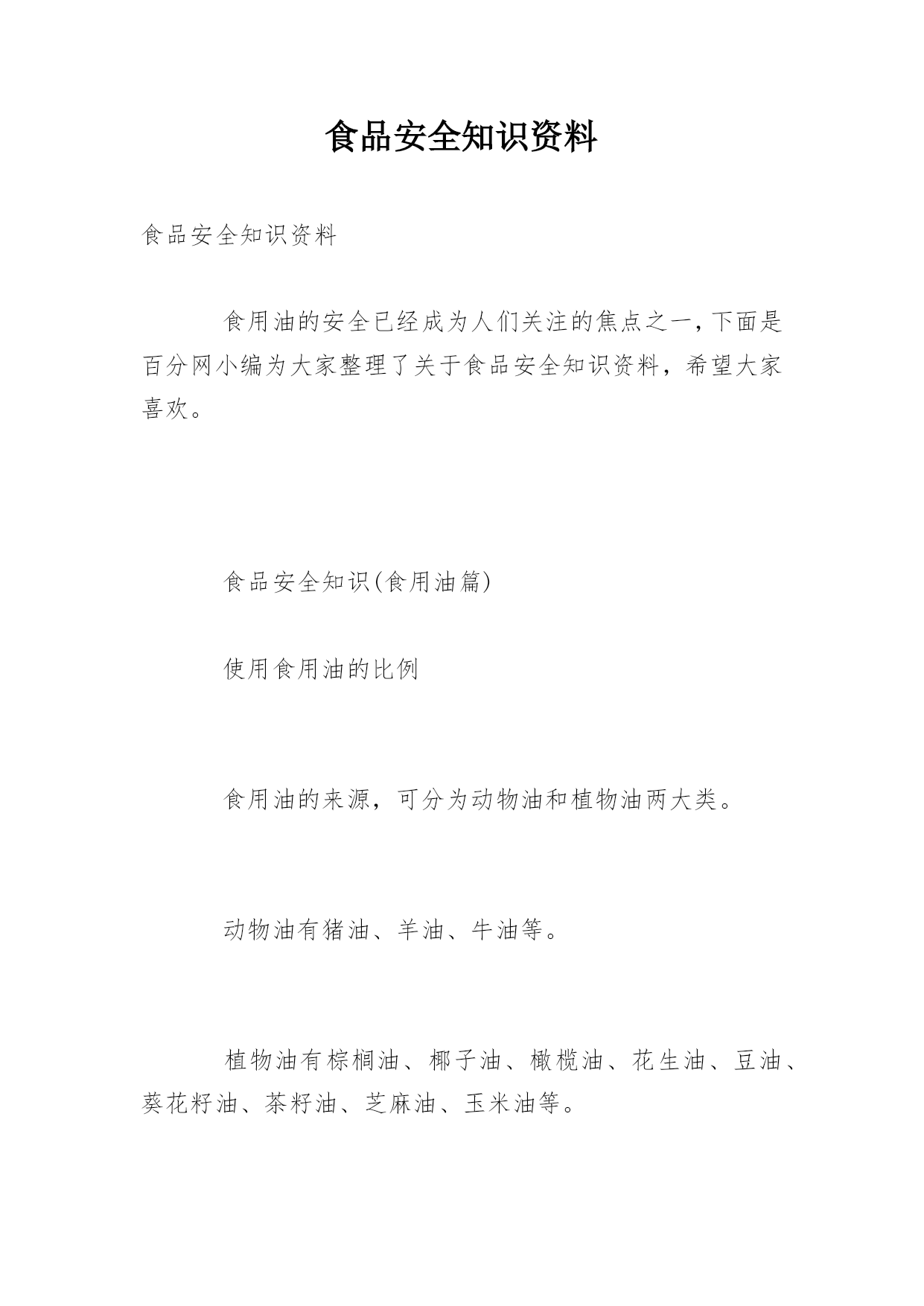 食品安全知识资料

食品安全知识资料

食用油的安全已经成为人们关注的焦点之一,下面是百分网小编为大家整理了关于食品安全知识资料，希望大家喜欢。

食品安全知识(食用油篇)

使用食用油的比例

食用油的来源，可分为动物油和植物油两大类。

动物油有猪油、羊油、牛油等。

植物油有棕榈油、椰子油、橄榄油、花生油、豆油、葵花籽油、茶籽油、芝麻油、玉米油等。